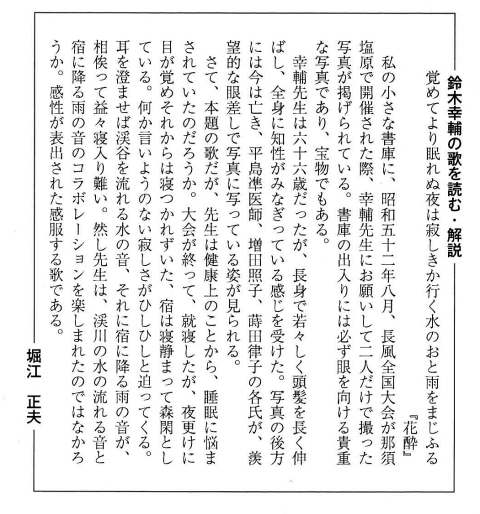 鈴木幸輔の歌を読む・解説

覚めてより眠れぬ夜は寂しきか行く水のおと雨をまじふる
『花酔』

私の小さな書庫に、昭和五十二年八月、長風全国大会が那須塩原で開催された際、幸輔先生にお願いして二人だけで撮った写真が掲げられている。書庫の出入りには必ず眼を向ける貴重な写真であり、宝物でもある。

幸輔先生は六十六歳だったが、長身で若々しく頭髪を長く伸ばし、全身に知性がみなぎっている感じを受けた。写真の後方には今は亡き、平島準医師、増田照子、蒔田律子の各氏が、羨望的な眼差しで写真に写っている姿が見られる。

さて、本題の歌だが、先生は健康上のことから、睡眠に悩まされていたのだろうか。大会が終って、就寝したが、夜更けに目が覚めそれからは寝つかれずいた、宿は寝静まって森閑としている。何か言いようのない寂しさがひしひしと迫ってくる。耳を澄ませば渓谷を流れる水の音、それに宿に降る雨の音が、相俟って益々寝入り難い。然し先生は、渓川の水の流れる音と宿に降る雨の音のコラボレーションを楽しまれたのではなかろうか。感性が表出された感服する歌である。

堀江　正夫